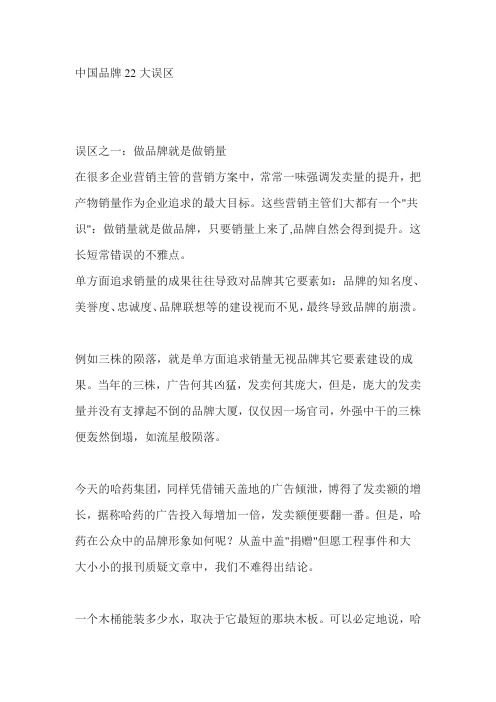 中国品牌 22 大误区

误区之一：做品牌就是做销量
在很多企业营销主管的营销方案中，常常一味强调发卖量的提升，把产物销量作为企业追求的最大目标。这些营销主管们大都有一个"共识"：做销量就是做品牌，只要销量上来了,品牌自然会得到提升。这长短常错误的不雅点。
单方面追求销量的成果往往导致对品牌其它要素如：品牌的知名度、美誉度、忠诚度、品牌联想等的建设视而不见，最终导致品牌的崩溃。

例如三株的陨落，就是单方面追求销量无视品牌其它要素建设的成果。当年的三株，广告何其凶猛，发卖何其庞大，但是，庞大的发卖量并没有支撑起不倒的品牌大厦，仅仅因一场官司，外强中干的三株便轰然倒塌，如流星般陨落。

今天的哈药集团，同样凭借铺天盖地的广告倾泄，博得了发卖额的增长，据称哈药的广告投入每增加一倍，发卖额便要翻一番。但是，哈药在公众中的品牌形象如何呢？从盖中盖"捐赠"但愿工程事件和大大小小的报刊质疑文章中，我们不难得出结论。

一个木桶能装多少水，取决于它最短的那块木板。可以必定地说，哈